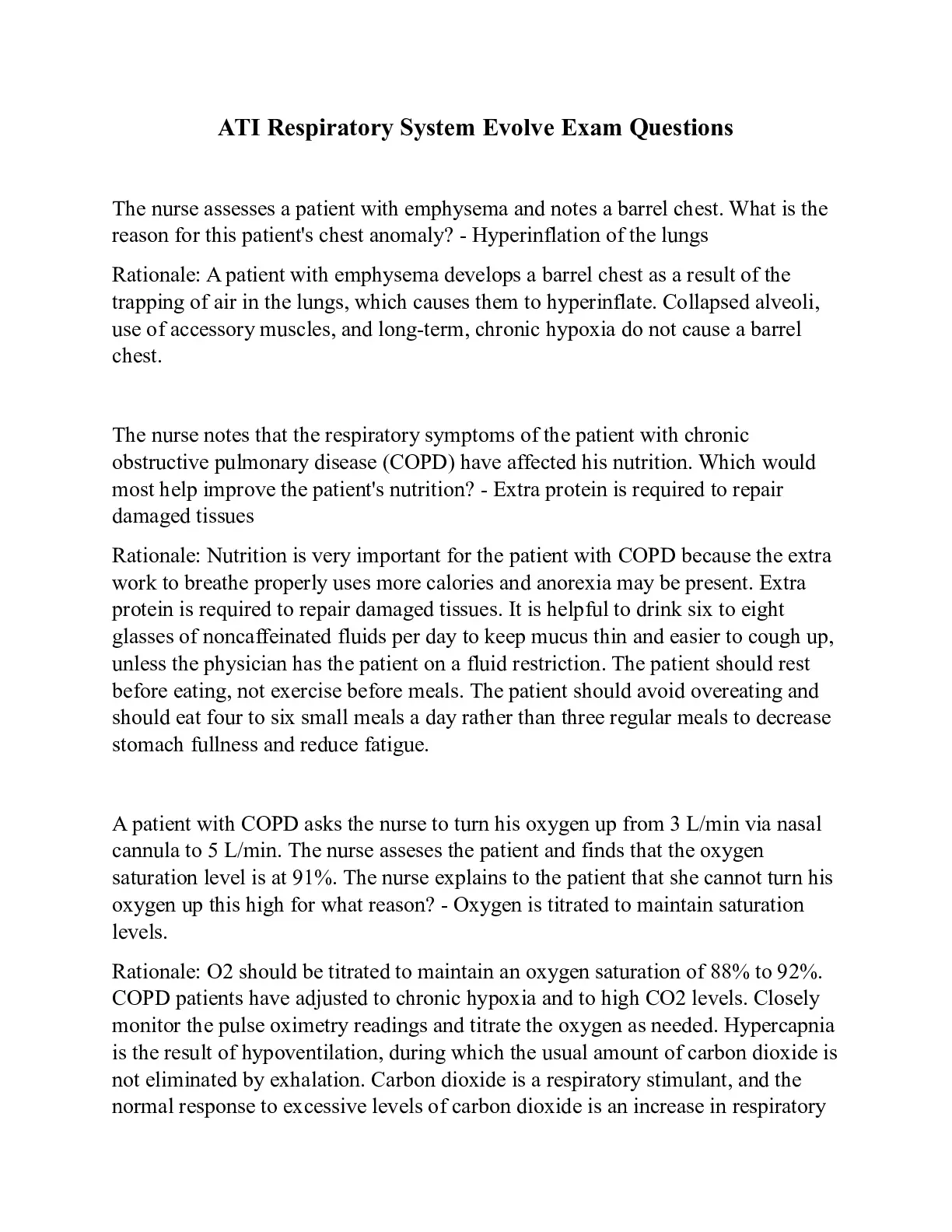 ATI Respiratory System Evolve Exam Questions

The nurse assesses a patient with emphysema and notes a barrel chest. What is the reason for this patient's chest anomaly? - Hyperinflation of the lungs

Rationale: A patient with emphysema develops a barrel chest as a result of the trapping of air in the lungs, which causes them to hyperinflate. Collapsed alveoli, use of accessory muscles, and long-term, chronic hypoxia do not cause a barrel chest.

The nurse notes that the respiratory symptoms of the patient with chronic obstructive pulmonary disease (COPD) have affected his nutrition. Which would most help improve the patient's nutrition? - Extra protein is required to repair damaged tissues

Rationale: Nutrition is very important for the patient with COPD because the extra work to breathe properly uses more calories and anorexia may be present. Extra protein is required to repair damaged tissues. It is helpful to drink six to eight glasses of noncaffeinated fluids per day to keep mucus thin and easier to cough up, unless the physician has the patient on a fluid restriction. The patient should rest before eating, not exercise before meals. The patient should avoid overeating and should eat four to six small meals a day rather than three regular meals to decrease stomach fullness and reduce fatigue.

A patient with COPD asks the nurse to turn his oxygen up from 3 L/min via nasal cannula to 5 L/min. The nurse asseses the patient and finds that the oxygen saturation level is at 91%. The nurse explains to the patient that she cannot turn his oxygen up this high for what reason? - Oxygen is titrated to maintain saturation levels.

Rationale: O2 should be titrated to maintain an oxygen saturation of 88% to 92%. COPD patients have adjusted to chronic hypoxia and to high CO2 levels. Closely monitor the pulse oximetry readings and titrate the oxygen as needed. Hypercapnia is the result of hypoventilation, during which the usual amount of carbon dioxide is not eliminated by exhalation. Carbon dioxide is a respiratory stimulant, and the normal response to excessive levels of carbon dioxide is an increase in respiratory